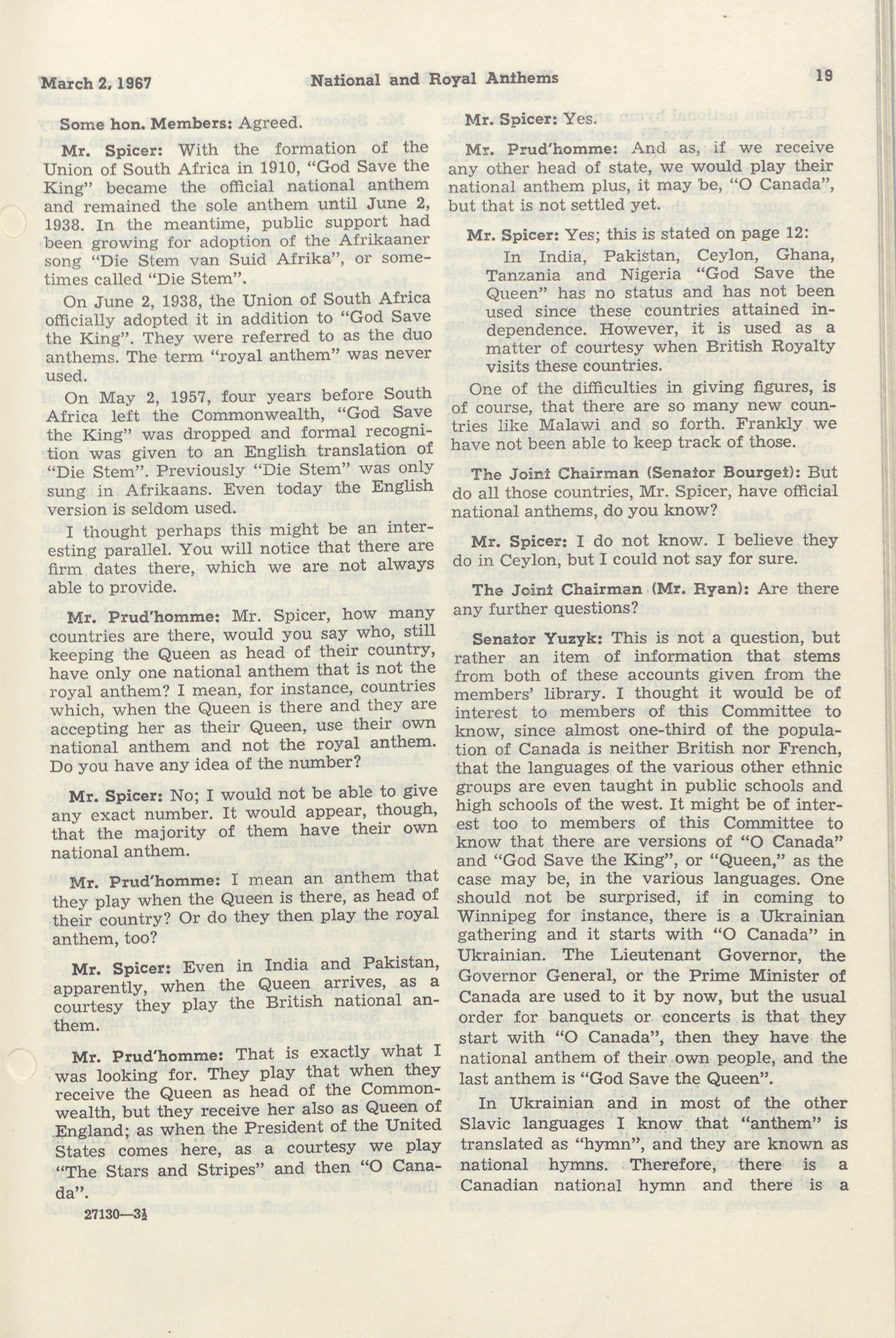 March 2, 1967 National and Royal Anthems 19

Some hon. Members: Agreed.

Mr. Spicer: With the formation of the Union of South Africa in 1910, "God Save the King" became the official national anthem and remained the sole anthem until June 2, 1938. In the meantime, public support had been growing for adoption of the Afrikaaner song "Die Stem van Suid Afrika", or sometimes called "Die Stem".

On June 2, 1938, the Union of South Africa officially adopted it in addition to "God Save the King". They were referred to as the duo anthems. The term "royal anthem" was never used.

On May 2, 1957, four years before South Africa left the Commonwealth, "God Save the King" was dropped and formal recognition was given to an English translation of "Die Stem". Previously "Die Stem" was only sung in Afrikaans. Even today the English version is seldom used.

I thought perhaps this might be an interesting parallel. You will notice that there are firm dates there, which we are not always able to provide.

Mr. Prud'homme: Mr. Spicer, how many countries are there, would you say who, still keeping the Queen as head of their country, have only one national anthem that is not the royal anthem? I mean, for instance, countries which, when the Queen is there and they are accepting her as their Queen, use their own national anthem and not the royal anthem. Do you have any idea of the number?

Mr. Spicer: No; I would not be able to give any exact number. It would appear, though, that the majority of them have their own national anthem.

Mr. Prud'homme: I mean an anthem that they play when the Queen is there, as head of their country? Or do they then play the royal anthem, too?

Mr. Spicer: Even in India and Pakistan, apparently, when the Queen arrives, as a courtesy they play the British national anthem.

Mr. Prud'homme: That is exactly what I was looking for. They play that when they receive the Queen as head of the Commonwealth, but they receive her also as Queen of England; as when the President of the United States comes here, as a courtesy we play "The Stars and Stripes" and then "O Canada".

27130—3½

Mr. Spicer: Yes.

Mr. Prud'homme: And as, if we receive any other head of state, we would play their national anthem plus, it may be, "O Canada", but that is not settled yet.

Mr. Spicer: Yes; this is stated on page 12:

In India, Pakistan, Ceylon, Ghana, Tanzania and Nigeria "God Save the Queen" has no status and has not been used since these countries attained independence. However, it is used as a matter of courtesy when British Royalty visits these countries.

One of the difficulties in giving figures, is of course, that there are so many new countries like Malawi and so forth. Frankly we have not been able to keep track of those.

The Joint Chairman (Senator Bourget): But do all those countries, Mr. Spicer, have official national anthems, do you know?

Mr. Spicer: I do not know. I believe they do in Ceylon, but I could not say for sure.

The Joint Chairman (Mr. Ryan): Are there any further questions?

Senator Yuzyk: This is not a question, but rather an item of information that stems from both of these accounts given from the members' library. I thought it would be of interest to members of this Committee to know, since almost one-third of the population of Canada is neither British nor French, that the languages of the various other ethnic groups are even taught in public schools and high schools of the west. It might be of interest too to members of this Committee to know that there are versions of "O Canada" and "God Save the King", or "Queen," as the case may be, in the various languages. One should not be surprised, if in coming to Winnipeg for instance, there is a Ukrainian gathering and it starts with "O Canada" in Ukrainian. The Lieutenant Governor, the Governor General, or the Prime Minister of Canada are used to it by now, but the usual order for banquets or concerts is that they start with "O Canada", then they have the national anthem of their own people, and the last anthem is "God Save the Queen".

In Ukrainian and in most of the other Slavic languages I know that "anthem" is translated as "hymn", and they are known as national hymns. Therefore, there is a Canadian national hymn and there is a